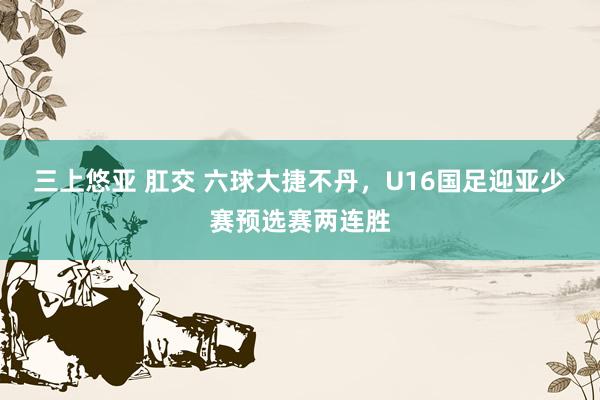 三上悠亚 肛交 六球大捷不丹，U16国足迎亚少赛预选赛两连胜